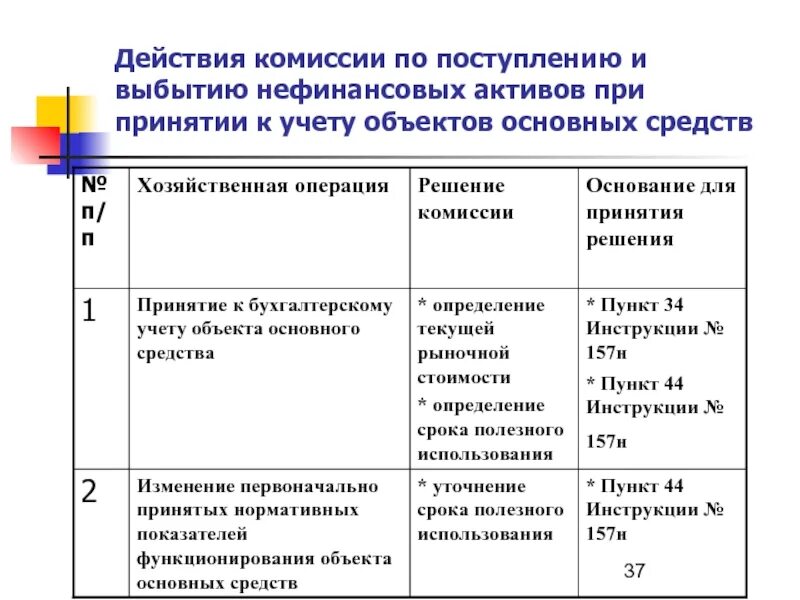 Действия комиссии по поступлению и выбытию нефинансовых активов при принятии к учету объектов основных средств

| № п/п | Хозяйственная операция | Решение комиссии | Основание для принятия решения |
|---|---|---|---|
| 1 | Принятие к бухгалтерскому учету объекта основного средства | * определение текущей рыночной стоимости * определение срока полезного использования | * Пункт 34 Инструкции № 157н * Пункт 44 Инструкции № 157н |
| 2 | Изменение первоначально принятых нормативных показателей функционирования объекта основных средств | * уточнение срока полезного использования | * Пункт 44 Инструкции № 157н |

37